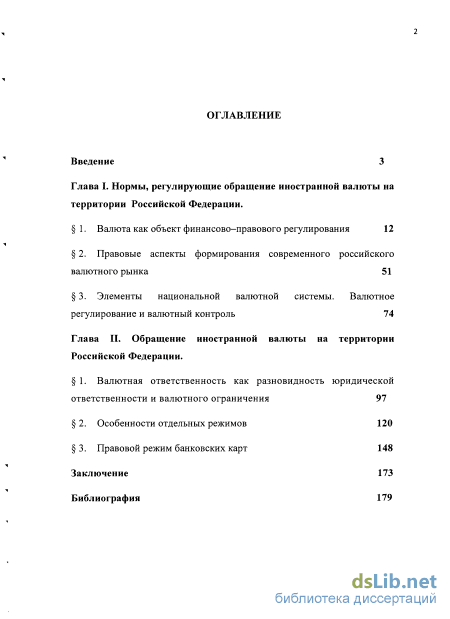 2

ОГЛАВЛЕНИЕ

Введение 3

Глава I. Нормы, регулирующие обращение иностранной валюты на территории Российской Федерации.

§ 1. Валюта как объект финансово–правового регулирования 12

§ 2. Правовые аспекты формирования современного российского валютного рынка 51

§ 3. Элементы национальной валютной системы. Валютное регулирование и валютный контроль 74

Глава II. Обращение иностранной валюты на территории Российской Федерации.

§ 1. Валютная ответственность как разновидность юридической ответственности и валютного ограничения 97

§ 2. Особенности отдельных режимов 120

§ 3. Правовой режим банковских карт 148

Заключение 173

Библиография 179

dsLib.net
библиотека диссертаций